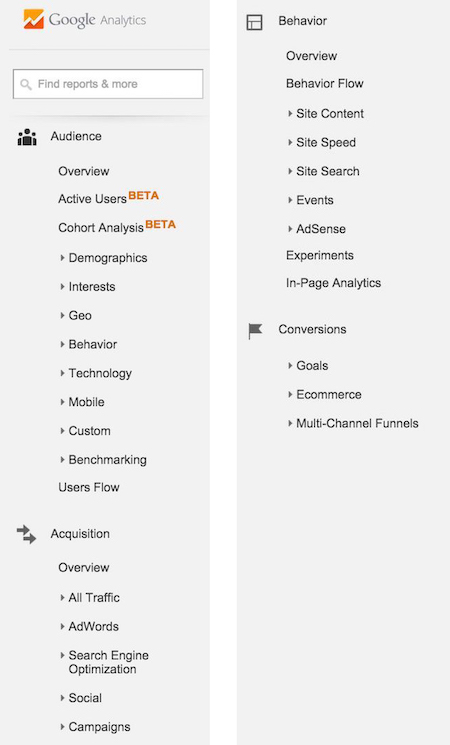 Google Analytics

Find reports & more

Audience

Overview

Active Users BETA

Cohort Analysis BETA

Demographics

Interests

Geo

Behavior

Technology

Mobile

Custom

Benchmarking

Users Flow

Acquisition

Overview

All Traffic

AdWords

Search Engine Optimization

Social

Campaigns

Behavior

Overview

Behavior Flow

Site Content

Site Speed

Site Search

Events

AdSense

Experiments

In-Page Analytics

Conversions

Goals

Ecommerce

Multi-Channel Funnels